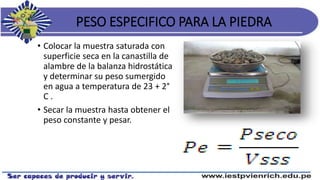 PESO ESPECIFICO PARA LA PIEDRA

• Colocar la muestra saturada con superficie seca en la canastilla de alambre de la balanza hidrostática y determinar su peso sumergido en agua a temperatura de 23 + 2° C .

• Secar la muestra hasta obtener el peso constante y pesar.

$Pe = \frac{Pseco}{Vsss}$

Ser capaces de producir y servir.

www.iestpvienrich.edu.pe